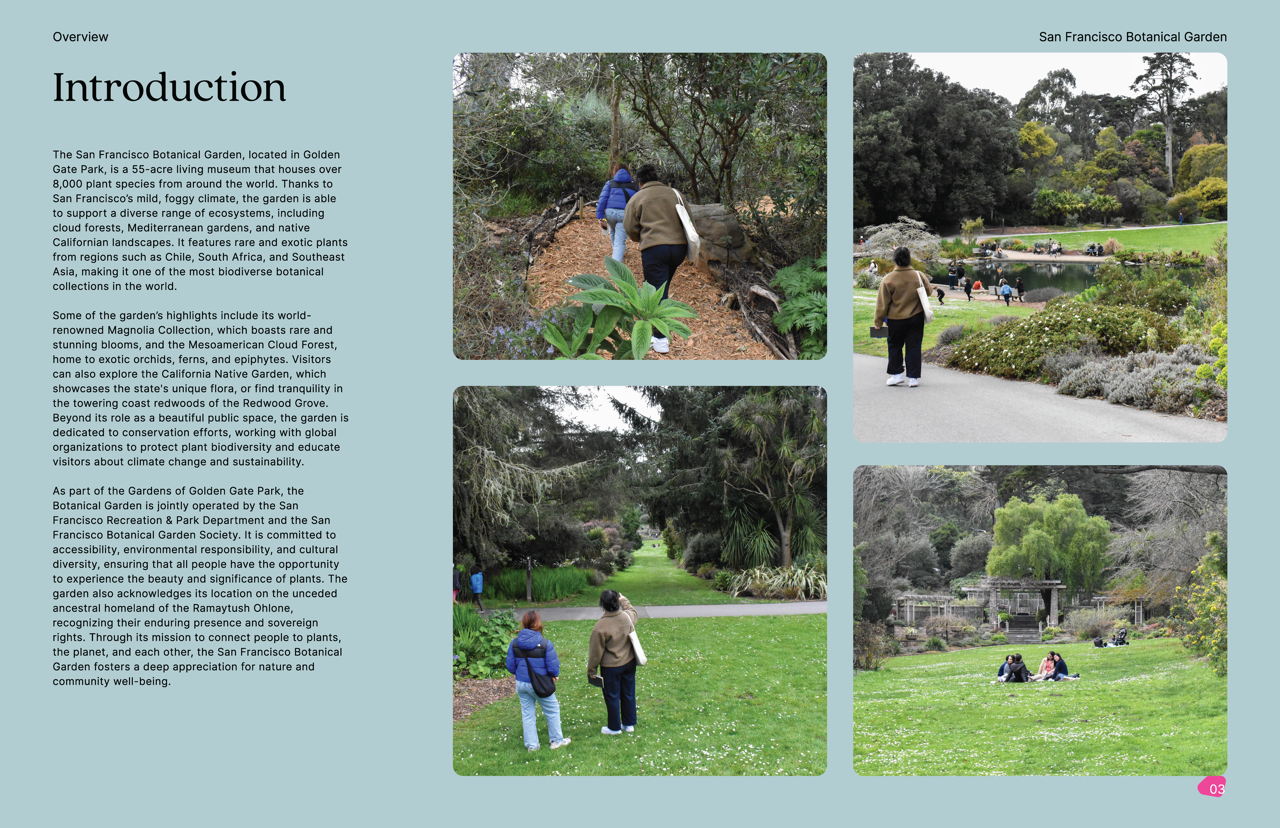 Overview

San Francisco Botanical Garden

Introduction

The San Francisco Botanical Garden, located in Golden Gate Park, is a 55-acre living museum that houses over 8,000 plant species from around the world. Thanks to San Francisco's mild, foggy climate, the garden is able to support a diverse range of ecosystems, including cloud forests, Mediterranean gardens, and native Californian landscapes. It features rare and exotic plants from regions such as Chile, South Africa, and Southeast Asia, making it one of the most biodiverse botanical collections in the world.

Some of the garden's highlights include its world-renowned Magnolia Collection, which boasts rare and stunning blooms, and the Mesoamerican Cloud Forest, home to exotic orchids, ferns, and epiphytes. Visitors can also explore the California Native Garden, which showcases the state's unique flora, or find tranquility in the towering coast redwoods of the Redwood Grove. Beyond its role as a beautiful public space, the garden is dedicated to conservation efforts, working with global organizations to protect plant biodiversity and educate visitors about climate change and sustainability.

As part of the Gardens of Golden Gate Park, the Botanical Garden is jointly operated by the San Francisco Recreation & Park Department and the San Francisco Botanical Garden Society. It is committed to accessibility, environmental responsibility, and cultural diversity, ensuring that all people have the opportunity to experience the beauty and significance of plants. The garden also acknowledges its location on the unceded ancestral homeland of the Ramaytush Ohlone, recognizing their enduring presence and sovereign rights. Through its mission to connect people to plants, the planet, and each other, the San Francisco Botanical Garden fosters a deep appreciation for nature and community well-being.

03